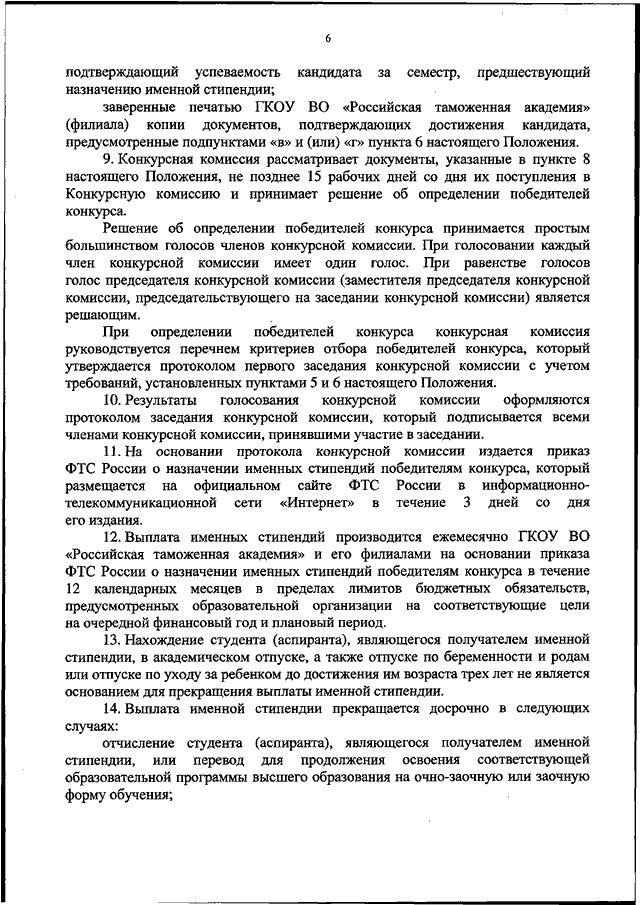 6

подтверждающий успеваемость кандидата за семестр, предшествующий назначению именной стипендии;

заверенные печатью ГКОУ ВО «Российская таможенная академия» (филиала) копии документов, подтверждающих достижения кандидата, предусмотренные подпунктами «в» и (или) «г» пункта 6 настоящего Положения.

9. Конкурсная комиссия рассматривает документы, указанные в пункте 8 настоящего Положения, не позднее 15 рабочих дней со дня их поступления в Конкурсную комиссию и принимает решение об определении победителей конкурса.

Решение об определении победителей конкурса принимается простым большинством голосов членов конкурсной комиссии. При голосовании каждый член конкурсной комиссии имеет один голос. При равенстве голосов голос председателя конкурсной комиссии (заместителя председателя конкурсной комиссии, председательствующего на заседании конкурсной комиссии) является решающим.

При определении победителей конкурса конкурсная комиссия руководствуется перечнем критериев отбора победителей конкурса, который утверждается протоколом первого заседания конкурсной комиссии с учетом требований, установленных пунктами 5 и 6 настоящего Положения.

10. Результаты голосования конкурсной комиссии оформляются протоколом заседания конкурсной комиссии, который подписывается всеми членами конкурсной комиссии, принявшими участие в заседании.

11. На основании протокола конкурсной комиссии издается приказ ФТС России о назначении именных стипендий победителям конкурса, который размещается на официальном сайте ФТС России в информационно-телекоммуникационной сети «Интернет» в течение 3 дней со дня его издания.

12. Выплата именных стипендий производится ежемесячно ГКОУ ВО «Российская таможенная академия» и его филиалами на основании приказа ФТС России о назначении именных стипендий победителям конкурса в течение 12 календарных месяцев в пределах лимитов бюджетных обязательств, предусмотренных образовательной организации на соответствующие цели на очередной финансовый год и плановый период.

13. Нахождение студента (аспиранта), являющегося получателем именной стипендии, в академическом отпуске, а также отпуске по беременности и родам или отпуске по уходу за ребенком до достижения им возраста трех лет не является основанием для прекращения выплаты именной стипендии.

14. Выплата именной стипендии прекращается досрочно в следующих случаях:

отчисление студента (аспиранта), являющегося получателем именной стипендии, или перевод для продолжения освоения соответствующей образовательной программы высшего образования на очно-заочную или заочную форму обучения;